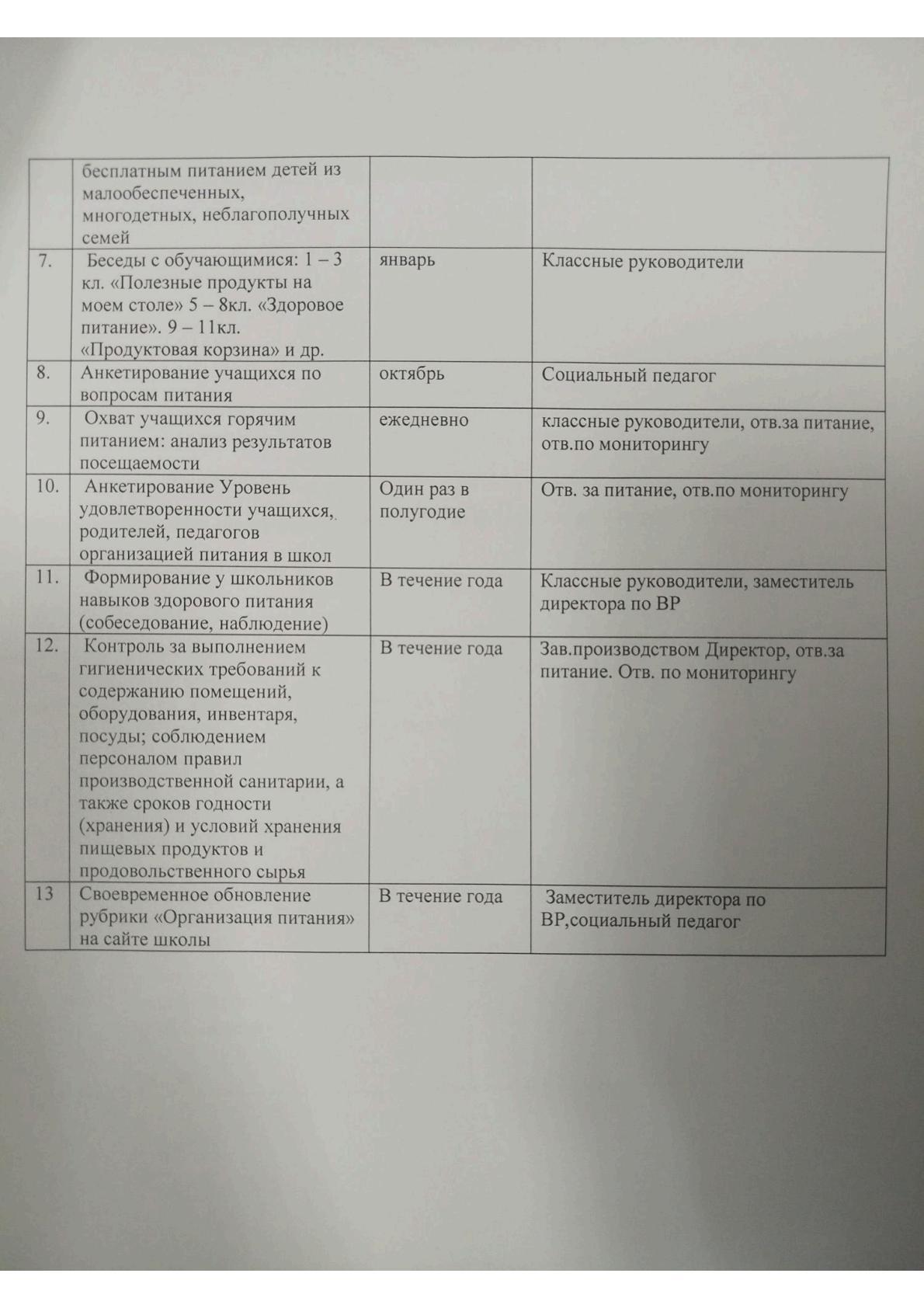 |  |  |  |  |
|---|---|---|---|
|  | бесплатным питанием детей из малообеспеченных, многодетных, неблагополучных семей |  |  |
| 7. | Беседы с обучающимися: 1 – 3 кл. «Полезные продукты на моем столе» 5 – 8кл. «Здоровое питание». 9 – 11кл. «Продуктовая корзина» и др. | январь | Классные руководители |
| 8. | Анкетирование учащихся по вопросам питания | октябрь | Социальный педагог |
| 9. | Охват учащихся горячим питанием: анализ результатов посещаемости | ежедневно | классные руководители, отв.за питание, отв.по мониторингу |
| 10. | Анкетирование Уровень удовлетворенности учащихся, родителей, педагогов организацией питания в школ | Один раз в полугодие | Отв. за питание, отв.по мониторингу |
| 11. | Формирование у школьников навыков здорового питания (собеседование, наблюдение) | В течение года | Классные руководители, заместитель директора по ВР |
| 12. | Контроль за выполнением гигиенических требований к содержанию помещений, оборудования, инвентаря, посуды; соблюдением персоналом правил производственной санитарии, а также сроков годности (хранения) и условий хранения пищевых продуктов и продовольственного сырья | В течение года | Зав.производством Директор, отв.за питание. Отв. по мониторингу |
| 13 | Своевременное обновление рубрики «Организация питания» на сайте школы | В течение года | Заместитель директора по ВР,социальный педагог |